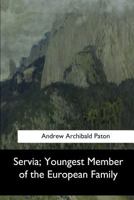 Andrew Archibald Paton

Servia; Youngest Member of the European Family